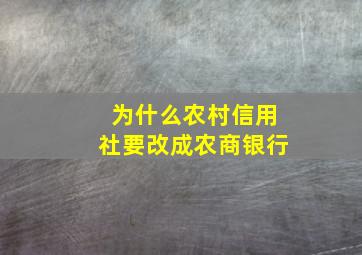 为什么农村信用社要改成农商银行